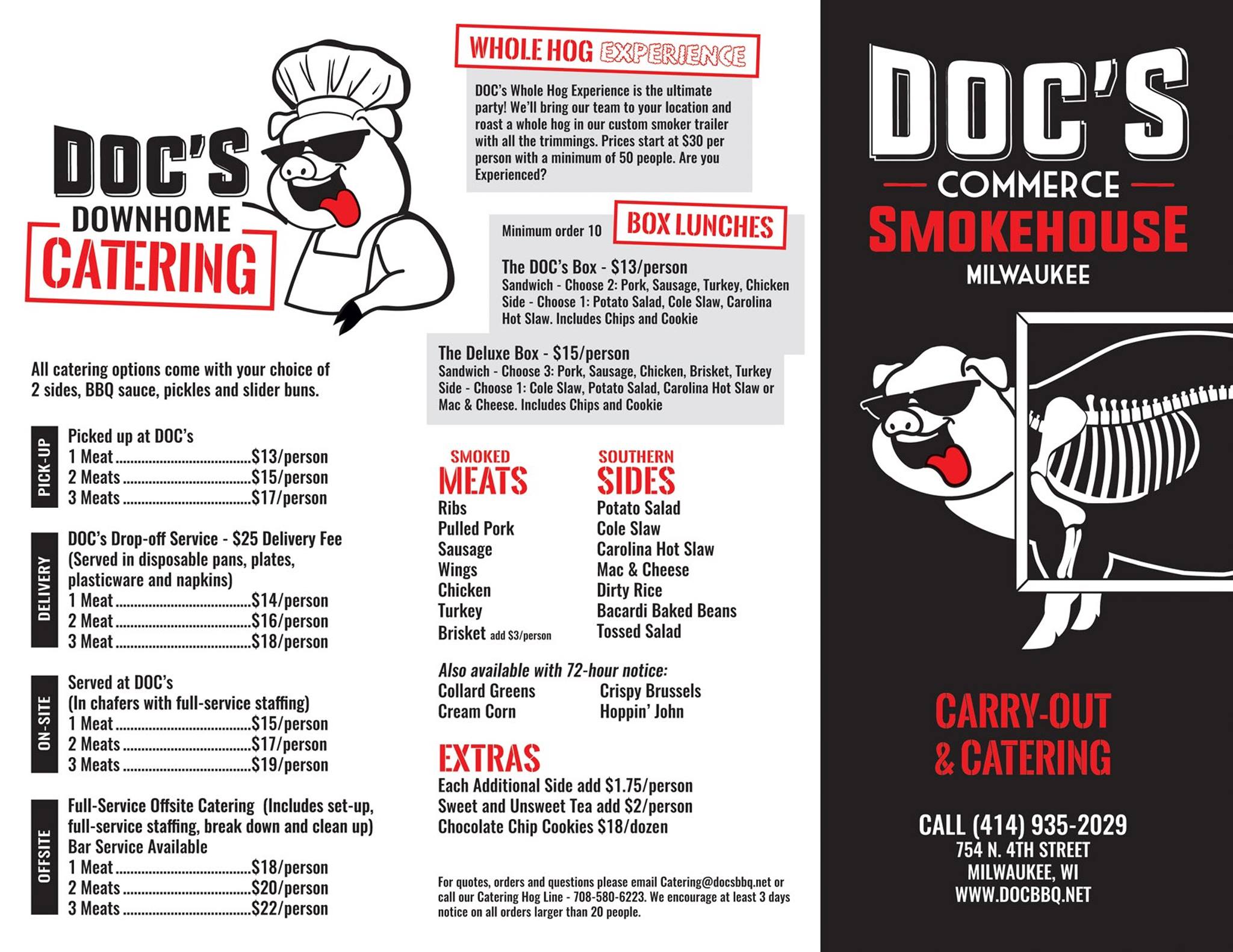 DOC'S
DOWNHOME
CATERING

All catering options come with your choice of 2 sides, BBQ sauce, pickles and slider buns.

PICK-UP
Picked up at DOC's
1 Meat $13/person
2 Meats $15/person
3 Meats $17/person

DELIVERY
DOC's Drop-off Service - $25 Delivery Fee
(Served in disposable pans, plates, plasticware and napkins)
1 Meat $14/person
2 Meat $16/person
3 Meat $18/person

ON-SITE
Served at DOC's
(In chafers with full-service staffing)
1 Meat $15/person
2 Meats $17/person
3 Meats $19/person

OFFSITE
Full-Service Offsite Catering (Includes set-up, full-service staffing, break down and clean up)
Bar Service Available
1 Meat $18/person
2 Meats $20/person
3 Meats $22/person

WHOLE HOG EXPERIENCE

DOC's Whole Hog Experience is the ultimate party! We'll bring our team to your location and roast a whole hog in our custom smoker trailer with all the trimmings. Prices start at $30 per person with a minimum of 50 people. Are you Experienced?

Minimum order 10
BOX LUNCHES

The DOC's Box - $13/person
Sandwich - Choose 2: Pork, Sausage, Turkey, Chicken
Side - Choose 1: Potato Salad, Cole Slaw, Carolina Hot Slaw. Includes Chips and Cookie

The Deluxe Box - $15/person
Sandwich - Choose 3: Pork, Sausage, Chicken, Brisket, Turkey
Side - Choose 1: Cole Slaw, Potato Salad, Carolina Hot Slaw or Mac & Cheese. Includes Chips and Cookie

SMOKED
MEATS
Ribs
Pulled Pork
Sausage
Wings
Chicken
Turkey
Brisket add $3/person

SOUTHERN
SIDES
Potato Salad
Cole Slaw
Carolina Hot Slaw
Mac & Cheese
Dirty Rice
Bacardi Baked Beans
Tossed Salad

Also available with 72-hour notice:
Collard Greens
Cream Corn
Crispy Brussels
Hoppin' John

EXTRAS
Each Additional Side add $1.75/person
Sweet and Unsweet Tea add $2/person
Chocolate Chip Cookies $18/dozen

For quotes, orders and questions please email Catering@docsbbq.net or call our Catering Hog Line - 708-580-6223. We encourage at least 3 days notice on all orders larger than 20 people.

DOC'S
COMMERCE
SMOKEHOUSE
MILWAUKEE

CARRY-OUT
& CATERING

CALL (414) 935-2029
754 N. 4TH STREET
MILWAUKEE, WI
WWW.DOCBBQ.NET